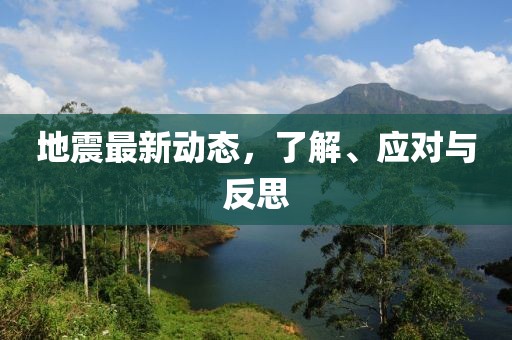 地震最新动态，了解、应对与反思